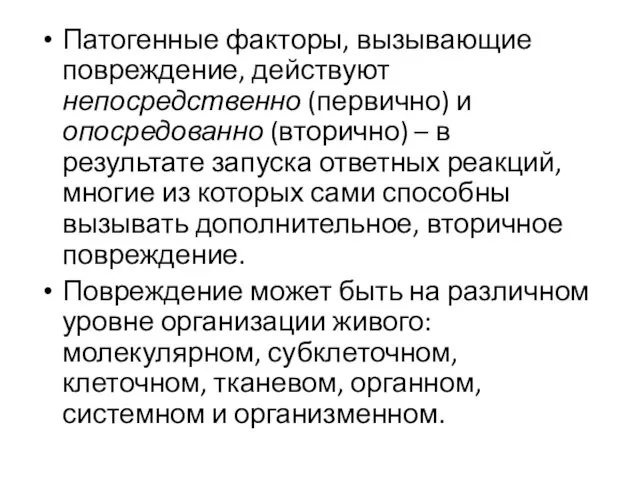 • Патогенные факторы, вызывающие повреждение, действуют непосредственно (первично) и опосредованно (вторично) – в результате запуска ответных реакций, многие из которых сами способны вызывать дополнительное, вторичное повреждение.

• Повреждение может быть на различном уровне организации живого: молекулярном, субклеточном, клеточном, тканевом, органном, системном и организменном.